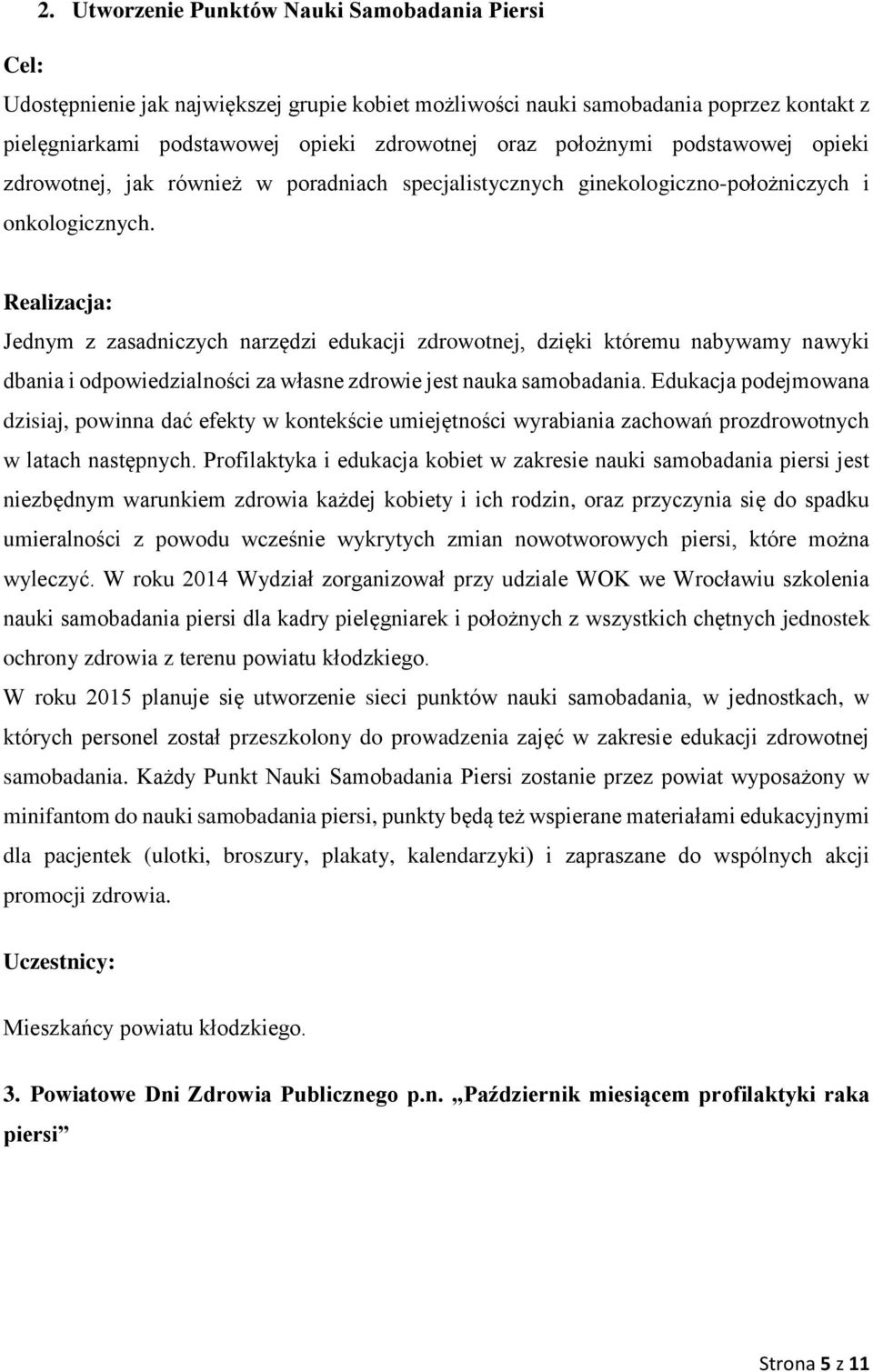 2. Utworzenie Punktów Nauki Samobadania Piersi

Cel:

Udostępnienie jak największej grupie kobiet możliwości nauki samobadania poprzez kontakt z pielęgniarkami podstawowej opieki zdrowotnej oraz położnymi podstawowej opieki zdrowotnej, jak również w poradniach specjalistycznych ginekologiczno-położniczych i onkologicznych.

Realizacja:

Jednym z zasadniczych narzędzi edukacji zdrowotnej, dzięki któremu nabywamy nawyki dbania i odpowiedzialności za własne zdrowie jest nauka samobadania. Edukacja podejmowana dzisiaj, powinna dać efekty w kontekście umiejętności wyrabiania zachowań prozdrowotnych w latach następnych. Profilaktyka i edukacja kobiet w zakresie nauki samobadania piersi jest niezbędnym warunkiem zdrowia każdej kobiety i ich rodzin, oraz przyczynia się do spadku umieralności z powodu wcześnie wykrytych zmian nowotworowych piersi, które można wyleczyć. W roku 2014 Wydział zorganizował przy udziale WOK we Wrocławiu szkolenia nauki samobadania piersi dla kadry pielęgniarek i położnych z wszystkich chętnych jednostek ochrony zdrowia z terenu powiatu kłodzkiego.
W roku 2015 planuje się utworzenie sieci punktów nauki samobadania, w jednostkach, w których personel został przeszkolony do prowadzenia zajęć w zakresie edukacji zdrowotnej samobadania. Każdy Punkt Nauki Samobadania Piersi zostanie przez powiat wyposażony w minifantom do nauki samobadania piersi, punkty będą też wspierane materiałami edukacyjnymi dla pacjentek (ulotki, broszury, plakaty, kalendarzyki) i zapraszane do wspólnych akcji promocji zdrowia.

Uczestnicy:

Mieszkańcy powiatu kłodzkiego.

3. Powiatowe Dni Zdrowia Publicznego p.n. „Październik miesiącem profilaktyki raka piersi”

Strona 5 z 11